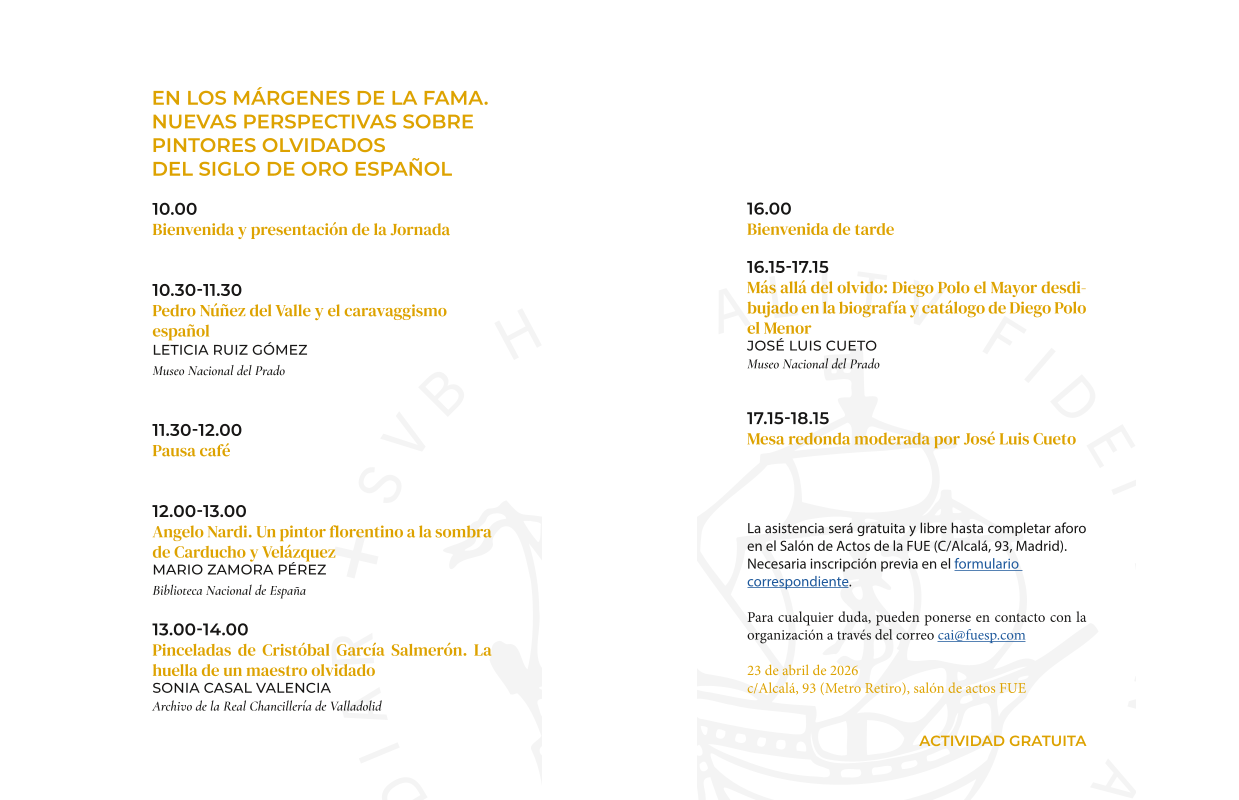 EN LOS MÁRGENES DE LA FAMA. NUEVAS PERSPECTIVAS SOBRE PINTORES OLVIDADOS DEL SIGLO DE ORO ESPAÑOL

10.00
Bienvenida y presentación de la Jornada

10.30-11.30
Pedro Núñez del Valle y el caravaggismo español
LETICIA RUIZ GÓMEZ
Museo Nacional del Prado

11.30-12.00
Pausa café

12.00-13.00
Angelo Nardi. Un pintor florentino a la sombra de Carducho y Velázquez
MARIO ZAMORA PÉREZ
Biblioteca Nacional de España

13.00-14.00
Pinceladas de Cristóbal García Salmerón. La huella de un maestro olvidado
SONIA CASAL VALENCIA
Archivo de la Real Chancillería de Valladolid

16.00
Bienvenida de tarde

16.15-17.15
Más allá del olvido: Diego Polo el Mayor desdibujado en la biografía y catálogo de Diego Polo el Menor
JOSÉ LUIS CUETO
Museo Nacional del Prado

17.15-18.15
Mesa redonda moderada por José Luis Cueto

La asistencia será gratuita y libre hasta completar aforo en el Salón de Actos de la FUE (C/Alcalá, 93, Madrid). Necesaria inscripción previa en el formulario correspondiente.

Para cualquier duda, pueden ponerse en contacto con la organización a través del correo cai@fuesp.com

23 de abril de 2026
c/Alcalá, 93 (Metro Retiro), salón de actos FUE

ACTIVIDAD GRATUITA